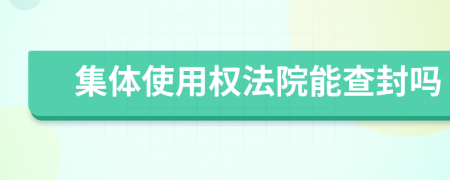 集体使用权法院能查封吗